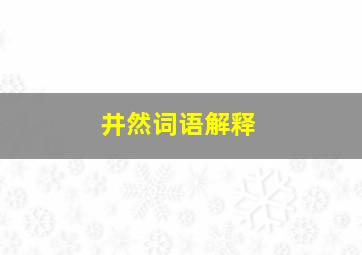 井然词语解释